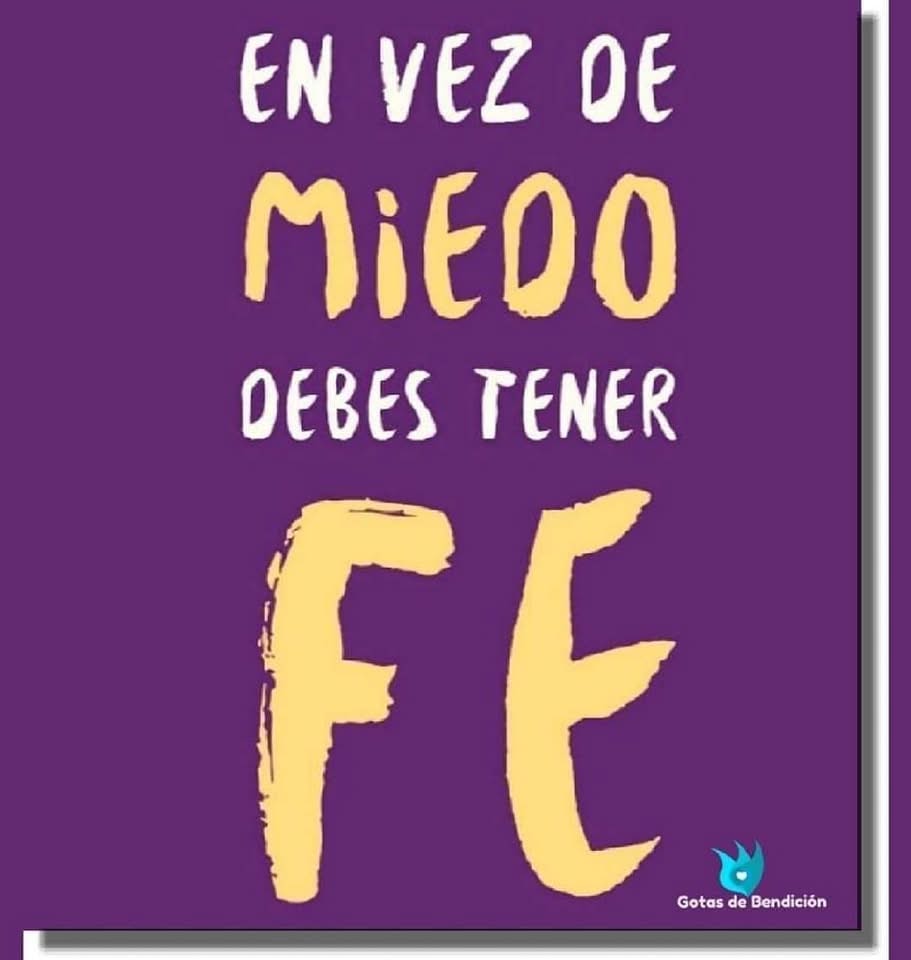 EN VEZ DE
MiEDO
DEBES TENER
FE

Gotas de Bendición